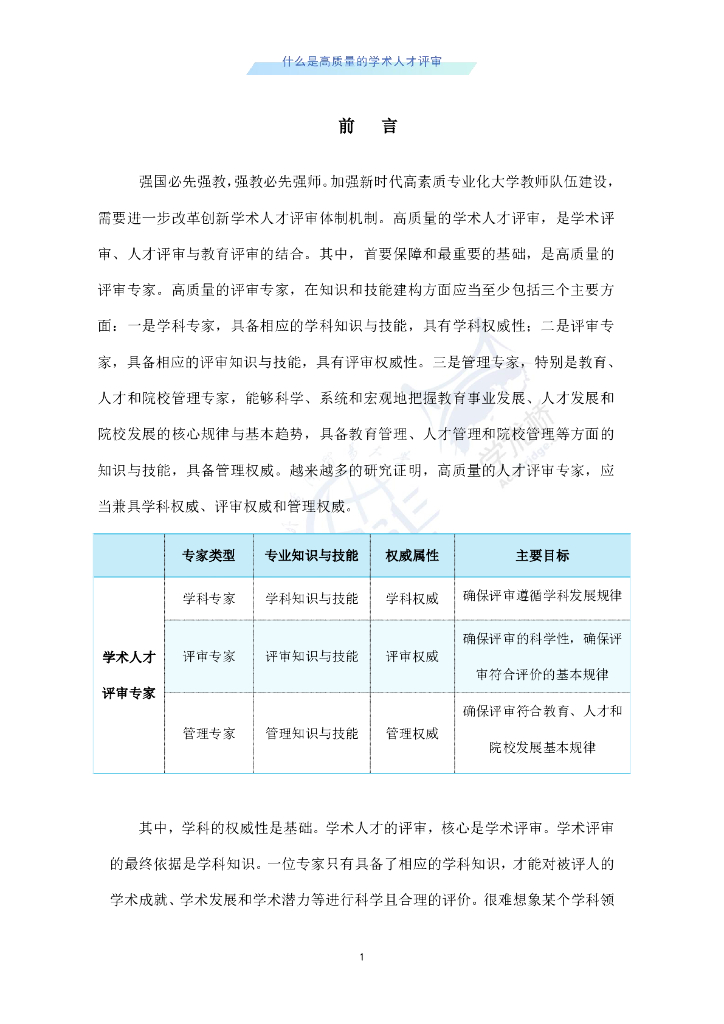 什么是高质量的学术人才评审

前　言

强国必先强教，强教必先强师。加强新时代高素质专业化大学教师队伍建设，需要进一步改革创新学术人才评审体制机制。高质量的学术人才评审，是学术评审、人才评审与教育评审的结合。其中，首要保障和最重要的基础，是高质量的评审专家。高质量的评审专家，在知识和技能建构方面应当至少包括三个主要方面：一是学科专家，具备相应的学科知识与技能，具有学科权威性；二是评审专家，具备相应的评审知识与技能，具有评审权威性。三是管理专家，特别是教育、人才和院校管理专家，能够科学、系统和宏观地把握教育事业发展、人才发展和院校发展的核心规律与基本趋势，具备教育管理、人才管理和院校管理等方面的知识与技能，具备管理权威。越来越多的研究证明，高质量的人才评审专家，应当兼具学科权威、评审权威和管理权威。

| | 专家类型 | 专业知识与技能 | 权威属性 | 主要目标 |
|---|---|---|---|---|
| 学术人才评审专家 | 学科专家 | 学科知识与技能 | 学科权威 | 确保评审遵循学科发展规律 |
| | 评审专家 | 评审知识与技能 | 评审权威 | 确保评审的科学性，确保评审符合评价的基本规律 |
| | 管理专家 | 管理知识与技能 | 管理权威 | 确保评审符合教育、人才和院校发展基本规律 |

其中，学科的权威性是基础。学术人才的评审，核心是学术评审。学术评审的最终依据是学科知识。一位专家只有具备了相应的学科知识，才能对被评人的学术成就、学术发展和学术潜力等进行科学且合理的评价。很难想象某个学科领

1